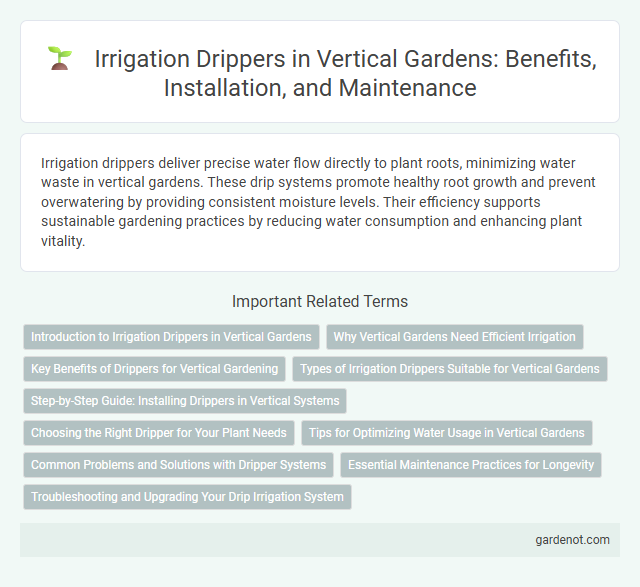 Irrigation Drippers in Vertical Gardens: Benefits, Installation, and Maintenance

Irrigation drippers deliver precise water flow directly to plant roots, minimizing water waste in vertical gardens. These drip systems promote healthy root growth and prevent overwatering by providing consistent moisture levels. Their efficiency supports sustainable gardening practices by reducing water consumption and enhancing plant vitality.

Important Related Terms

Introduction to Irrigation Drippers in Vertical Gardens

Why Vertical Gardens Need Efficient Irrigation

Key Benefits of Drippers for Vertical Gardening

Types of Irrigation Drippers Suitable for Vertical Gardens

Step-by-Step Guide: Installing Drippers in Vertical Systems

Choosing the Right Dripper for Your Plant Needs

Tips for Optimizing Water Usage in Vertical Gardens

Common Problems and Solutions with Dripper Systems

Essential Maintenance Practices for Longevity

Troubleshooting and Upgrading Your Drip Irrigation System

gardenot.com